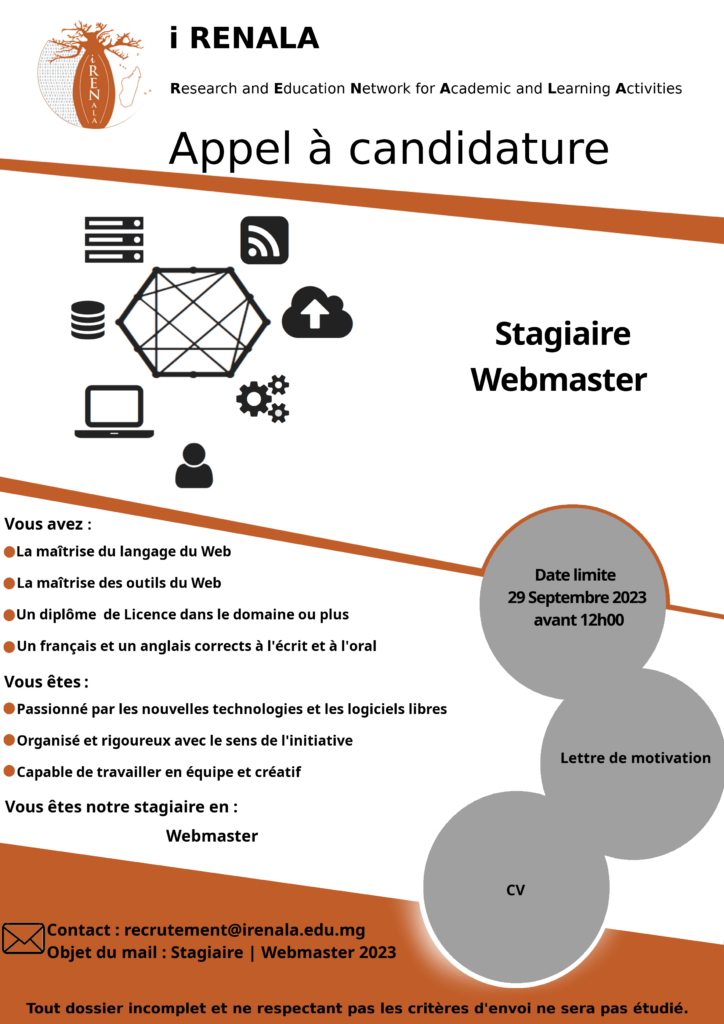 iRENALA

i RENALA

Research and Education Network for Academic and Learning Activities

Appel à candidature

Stagiaire Webmaster

Vous avez :

La maîtrise du langage du Web

La maîtrise des outils du Web

Un diplôme de Licence dans le domaine ou plus

Un français et un anglais corrects à l'écrit et à l'oral

Vous êtes :

Passionné par les nouvelles technologies et les logiciels libres

Organisé et rigoureux avec le sens de l'initiative

Capable de travailler en équipe et créatif

Vous êtes notre stagiaire en :

Webmaster

Date limite
29 Septembre 2023
avant 12h00

Lettre de motivation

CV

Contact : recrutement@irenala.edu.mg
Objet du mail : Stagiaire | Webmaster 2023

Tout dossier incomplet et ne respectant pas les critères d'envoi ne sera pas étudié.